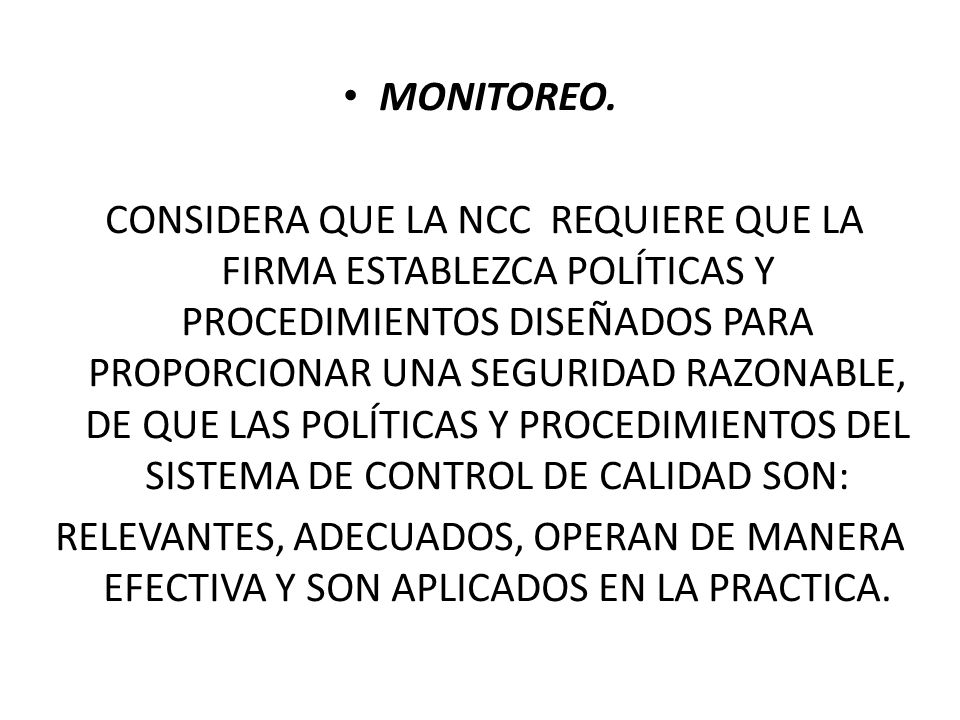 • MONITOREO.

CONSIDERA QUE LA NCC REQUIERE QUE LA FIRMA ESTABLEZCA POLÍTICAS Y PROCEDIMIENTOS DISEÑADOS PARA PROPORCIONAR UNA SEGURIDAD RAZONABLE, DE QUE LAS POLÍTICAS Y PROCEDIMIENTOS DEL SISTEMA DE CONTROL DE CALIDAD SON:

RELEVANTES, ADECUADOS, OPERAN DE MANERA EFECTIVA Y SON APLICADOS EN LA PRACTICA.